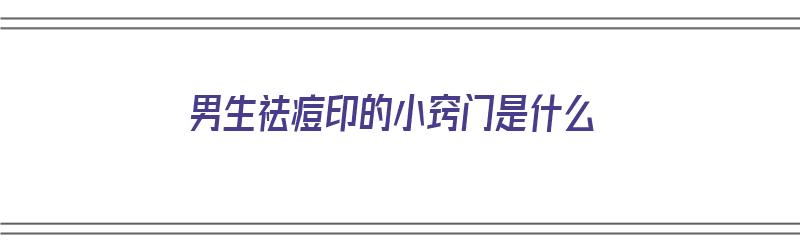 男生祛痘印的小窍门是什么